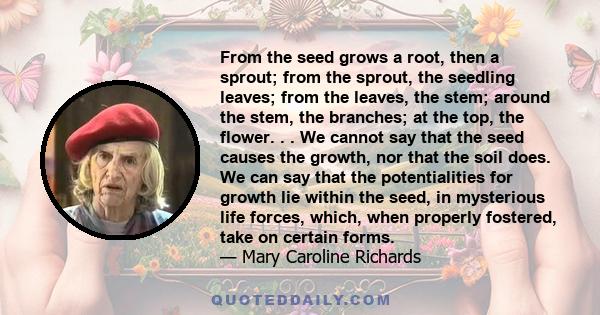 From the seed grows a root, then a sprout; from the sprout, the seedling leaves; from the leaves, the stem; around the stem, the branches; at the top, the flower. . . We cannot say that the seed causes the growth, nor that the soil does. We can say that the potentialities for growth lie within the seed, in mysterious life forces, which, when properly fostered, take on certain forms.
— Mary Caroline Richards

QUOTEDDAILY.COM